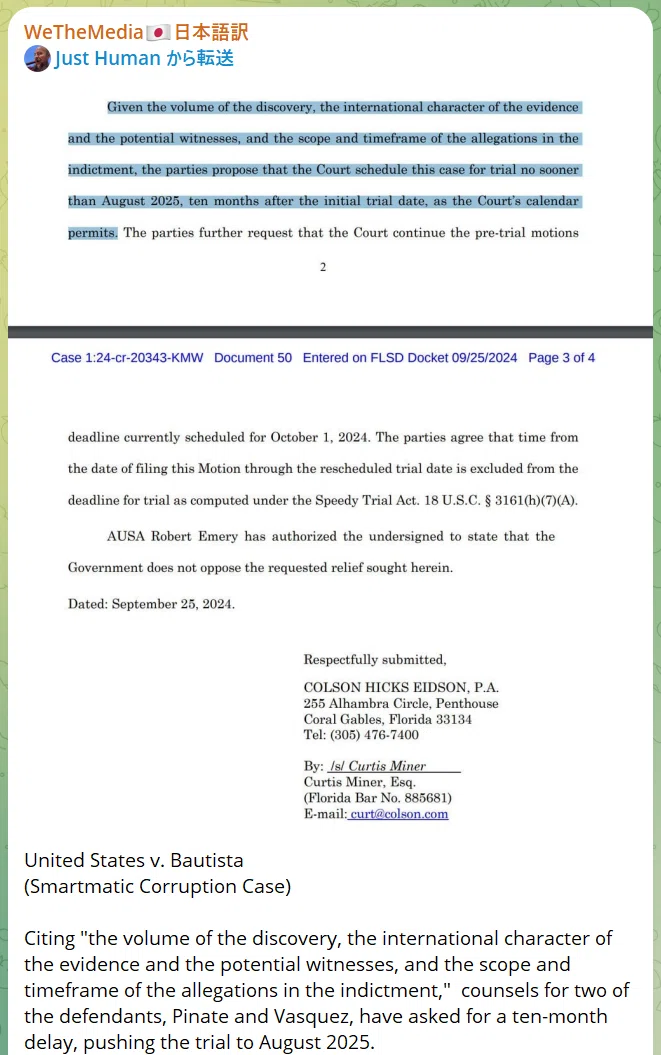 WeTheMedia🇯🇵日本語訳
Just Human から転送

Given the volume of the discovery, the international character of the evidence and the potential witnesses, and the scope and timeframe of the allegations in the indictment, the parties propose that the Court schedule this case for trial no sooner than August 2025, ten months after the initial trial date, as the Court's calendar permits. The parties further request that the Court continue the pre-trial motions

2

Case 1:24-cr-20343-KMW Document 50 Entered on FLSD Docket 09/25/2024 Page 3 of 4

deadline currently scheduled for October 1, 2024. The parties agree that time from the date of filing this Motion through the rescheduled trial date is excluded from the deadline for trial as computed under the Speedy Trial Act. 18 U.S.C. § 3161(h)(7)(A).

AUSA Robert Emery has authorized the undersigned to state that the Government does not oppose the requested relief sought herein.

Dated: September 25, 2024.

Respectfully submitted,

COLSON HICKS EIDSON, P.A.
255 Alhambra Circle, Penthouse
Coral Gables, Florida 33134
Tel: (305) 476-7400

By: /s/ Curtis Miner
Curtis Miner, Esq.
(Florida Bar No. 885681)
E-mail: curt@colson.com

United States v. Bautista
(Smartmatic Corruption Case)

Citing "the volume of the discovery, the international character of the evidence and the potential witnesses, and the scope and timeframe of the allegations in the indictment," counsels for two of the defendants, Pinate and Vasquez, have asked for a ten-month delay, pushing the trial to August 2025.